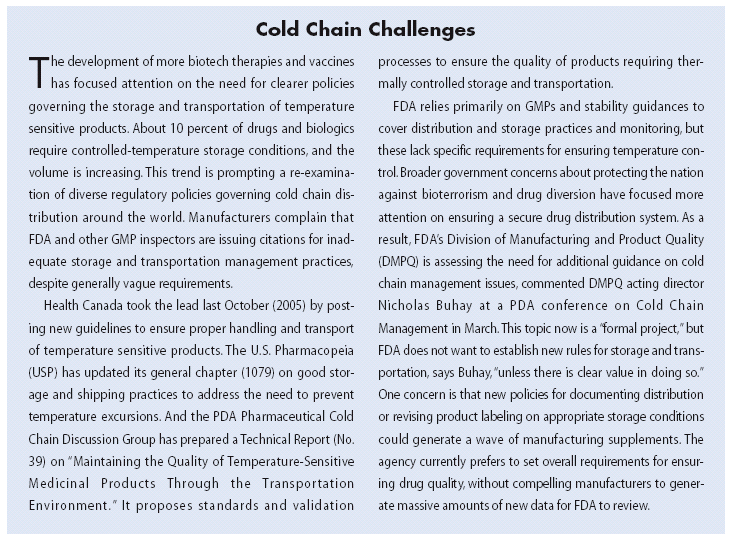 Cold Chain Challenges

The development of more biotech therapies and vaccines has focused attention on the need for clearer policies governing the storage and transportation of temperature sensitive products. About 10 percent of drugs and biologics require controlled-temperature storage conditions, and the volume is increasing. This trend is prompting a re-examination of diverse regulatory policies governing cold chain distribution around the world. Manufacturers complain that FDA and other GMP inspectors are issuing citations for inadequate storage and transportation management practices, despite generally vague requirements.

Health Canada took the lead last October (2005) by posting new guidelines to ensure proper handling and transport of temperature sensitive products. The U.S. Pharmacopeia (USP) has updated its general chapter (1079) on good storage and shipping practices to address the need to prevent temperature excursions. And the PDA Pharmaceutical Cold Chain Discussion Group has prepared a Technical Report (No. 39) on "Maintaining the Quality of Temperature-Sensitive Medicinal Products Through the Transportation Environment." It proposes standards and validation processes to ensure the quality of products requiring thermally controlled storage and transportation.

FDA relies primarily on GMPs and stability guidances to cover distribution and storage practices and monitoring, but these lack specific requirements for ensuring temperature control. Broader government concerns about protecting the nation against bioterrorism and drug diversion have focused more attention on ensuring a secure drug distribution system. As a result, FDA's Division of Manufacturing and Product Quality (DMPQ) is assessing the need for additional guidance on cold chain management issues, commented DMPQ acting director Nicholas Buhay at a PDA conference on Cold Chain Management in March. This topic now is a "formal project," but FDA does not want to establish new rules for storage and transportation, says Buhay, "unless there is clear value in doing so." One concern is that new policies for documenting distribution or revising product labeling on appropriate storage conditions could generate a wave of manufacturing supplements. The agency currently prefers to set overall requirements for ensuring drug quality, without compelling manufacturers to generate massive amounts of new data for FDA to review.